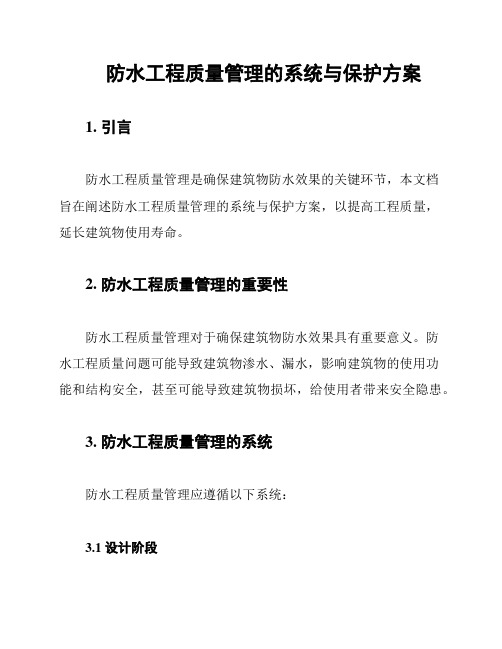 防水工程质量管理的系统与保护方案

1. 引言

防水工程质量管理是确保建筑物防水效果的关键环节，本文档旨在阐述防水工程质量管理的系统与保护方案，以提高工程质量，延长建筑物使用寿命。

2. 防水工程质量管理的重要性

防水工程质量管理对于确保建筑物防水效果具有重要意义。防水工程质量问题可能导致建筑物渗水、漏水，影响建筑物的使用功能和结构安全，甚至可能导致建筑物损坏，给使用者带来安全隐患。

3. 防水工程质量管理的系统

防水工程质量管理应遵循以下系统：

3.1 设计阶段